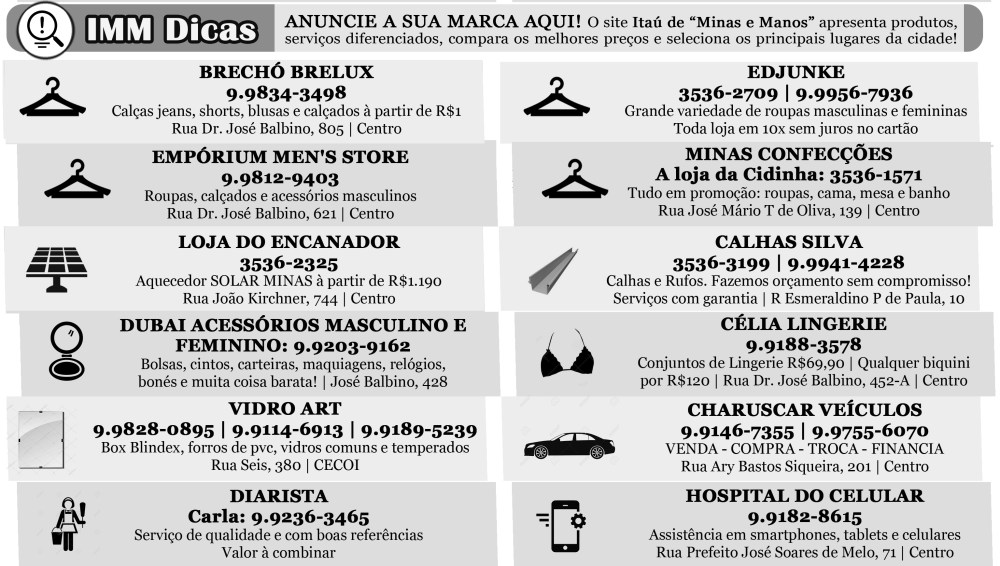 IMM Dicas

ANUNCIE A SUA MARCA AQUI! O site Itaú de "Minas e Manos" apresenta produtos, serviços diferenciados, compara os melhores preços e seleciona os principais lugares da cidade!

BRECHÓ BRELUX
9.9834-3498
Calças jeans, shorts, blusas e calçados à partir de R$1
Rua Dr. José Balbino, 805 | Centro

EMPÓRIUM MEN'S STORE
9.9812-9403
Roupas, calçados e acessórios masculinos
Rua Dr. José Balbino, 621 | Centro

LOJA DO ENCANADOR
3536-2325
Aquecedor SOLAR MINAS à partir de R$1.190
Rua João Kirchner, 744 | Centro

DUBAI ACESSÓRIOS MASCULINO E FEMININO: 9.9203-9162
Bolsas, cintos, carteiras, maquiagens, relógios, bonés e muita coisa barata! | José Balbino, 428

VIDRO ART
9.9828-0895 | 9.9114-6913 | 9.9189-5239
Box Blindex, forros de pvc, vidros comuns e temperados
Rua Seis, 380 | CECOI

DIARISTA
Carla: 9.9236-3465
Serviço de qualidade e com boas referências
Valor à combinar

EDJUNKE
3536-2709 | 9.9956-7936
Grande variedade de roupas masculinas e femininas
Toda loja em 10x sem juros no cartão

MINAS CONFECÇÕES
A loja da Cidinha: 3536-1571
Tudo em promoção: roupas, cama, mesa e banho
Rua José Mário T de Oliva, 139 | Centro

CALHAS SILVA
3536-3199 | 9.9941-4228
Calhas e Rufos. Fazemos orçamento sem compromisso!
Serviços com garantia | R Esmeraldino P de Paula, 10

CÉLIA LINGERIE
9.9188-3578
Conjuntos de Lingerie R$69,90 | Qualquer biquini por R$120 | Rua Dr. José Balbino, 452-A | Centro

CHARUSCAR VEÍCULOS
9.9146-7355 | 9.9755-6070
VENDA - COMPRA - TROCA - FINANCIA
Rua Ary Bastos Siqueira, 201 | Centro

HOSPITAL DO CELULAR
9.9182-8615
Assistência em smartphones, tablets e celulares
Rua Prefeito José Soares de Melo, 71 | Centro